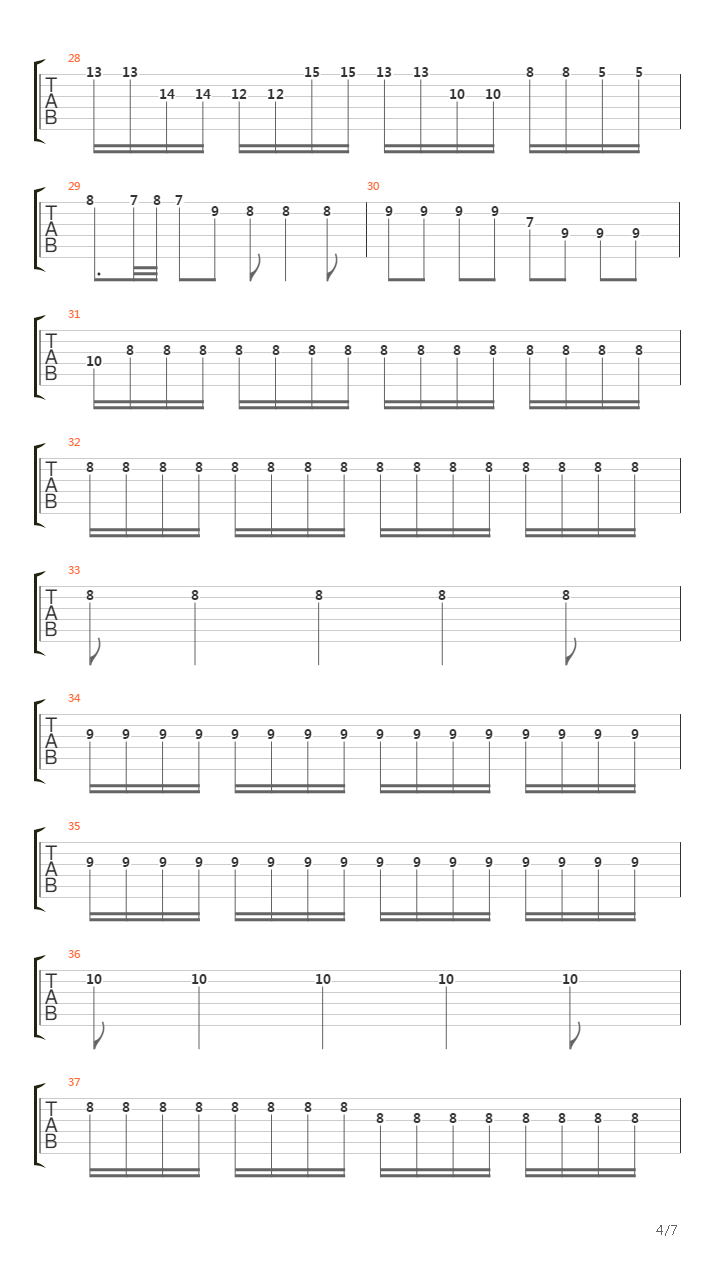 28
T
A
B
13 13 14 14 12 12 15 15 13 13 10 10 8 8 5 5

29
T
A
B
8 7 8 7 9 8 8 8
30
9 9 9 9 7 9 9 9

31
T
A
B
10 8 8 8 8 8 8 8 8 8 8 8 8 8 8 8

32
T
A
B
8 8 8 8 8 8 8 8 8 8 8 8 8 8 8 8

33
T
A
B
8 8 8 8 8

34
T
A
B
9 9 9 9 9 9 9 9 9 9 9 9 9 9 9 9

35
T
A
B
9 9 9 9 9 9 9 9 9 9 9 9 9 9 9 9

36
T
A
B
10 10 10 10 10

37
T
A
B
8 8 8 8 8 8 8 8 8 8 8 8 8 8 8 8

4/7